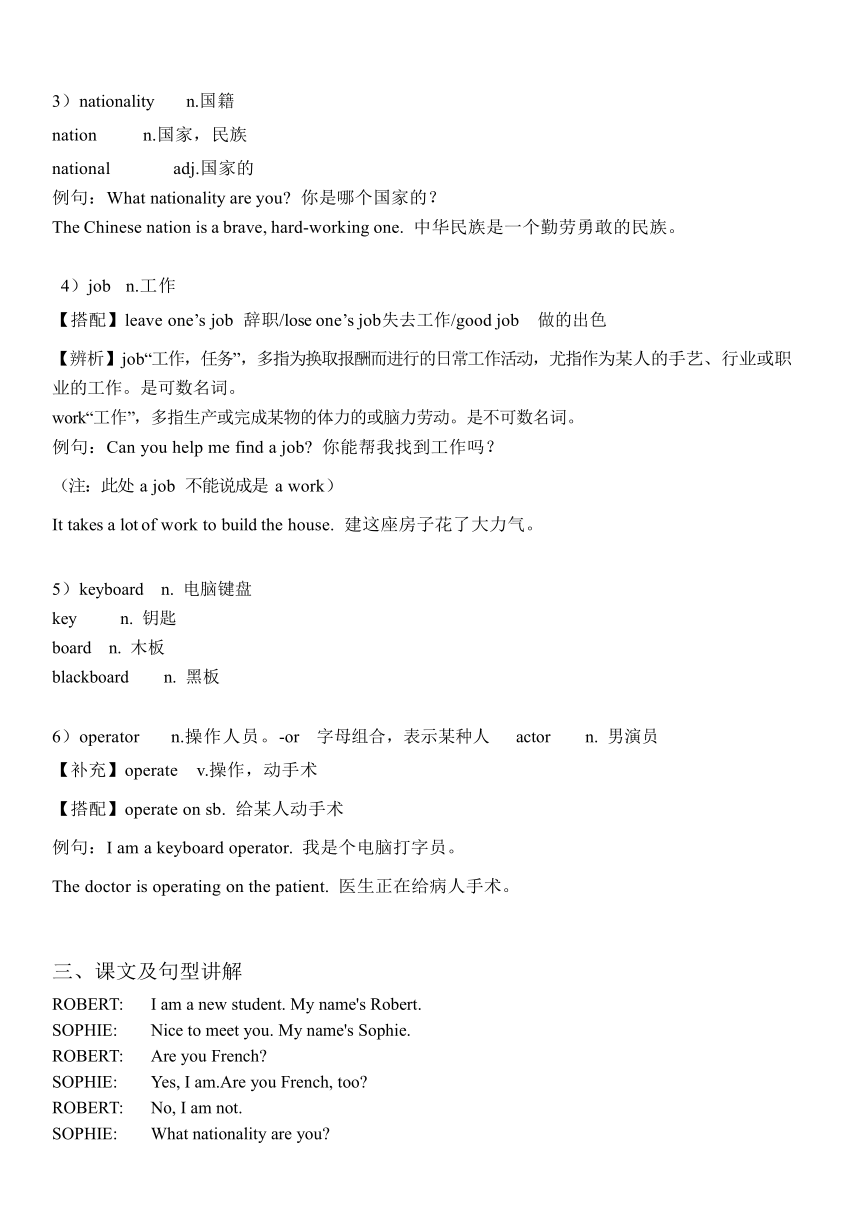 3）nationality n.国籍

nation n.国家，民族

national adj.国家的

例句：What nationality are you? 你是哪个国家的？

The Chinese nation is a brave, hard-working one. 中华民族是一个勤劳勇敢的民族。

4）job n.工作

【搭配】leave one’s job 辞职/lose one’s job失去工作/good job 做的出色

【辨析】job“工作，任务”，多指为换取报酬而进行的日常工作活动，尤指作为某人的手艺、行业或职业的工作。是可数名词。

work“工作”，多指生产或完成某物的体力的或脑力劳动。是不可数名词。

例句：Can you help me find a job? 你能帮我找到工作吗？

（注：此处 a job 不能说成是 a work）

It takes a lot of work to build the house. 建这座房子花了大力气。

5）keyboard n. 电脑键盘

key n. 钥匙

board n. 木板

blackboard n. 黑板

6）operator n.操作人员。-or 字母组合，表示某种人 actor n. 男演员

【补充】operate v.操作，动手术

【搭配】operate on sb. 给某人动手术

例句：I am a keyboard operator. 我是个电脑打字员。

The doctor is operating on the patient. 医生正在给病人手术。

三、课文及句型讲解

ROBERT: I am a new student. My name's Robert.

SOPHIE: Nice to meet you. My name's Sophie.

ROBERT: Are you French?

SOPHIE: Yes, I am.Are you French, too?

ROBERT: No, I am not.

SOPHIE: What nationality are you?